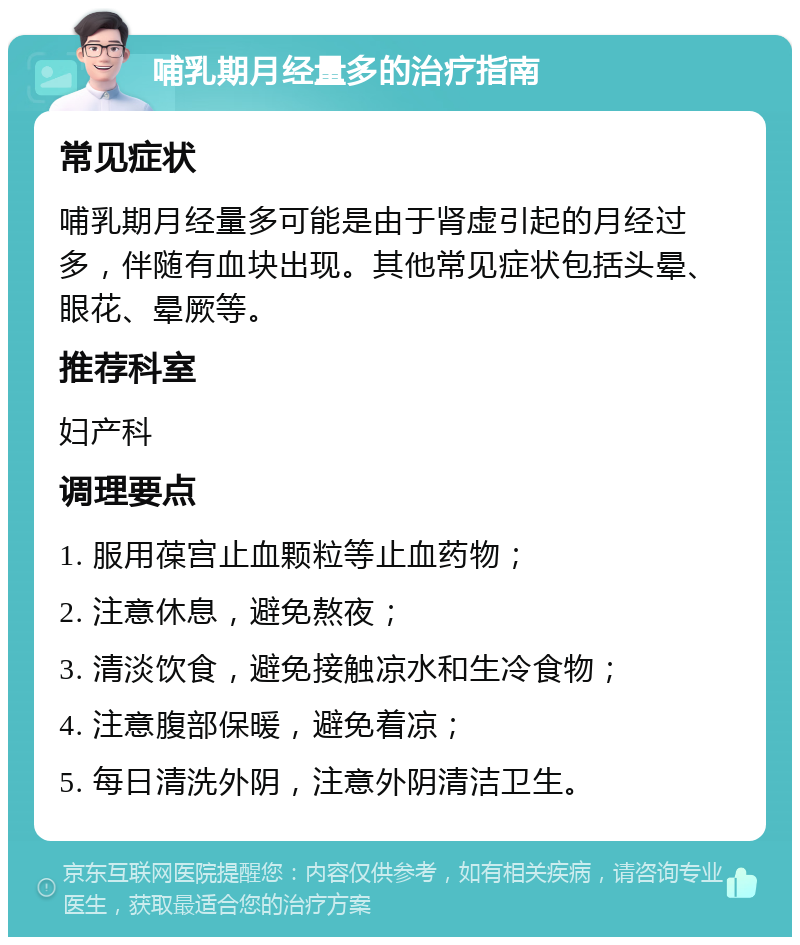 哺乳期月经量多的治疗指南

常见症状

哺乳期月经量多可能是由于肾虚引起的月经过多，伴随有血块出现。其他常见症状包括头晕、眼花、晕厥等。

推荐科室

妇产科

调理要点

1. 服用葆宫止血颗粒等止血药物；

2. 注意休息，避免熬夜；

3. 清淡饮食，避免接触凉水和生冷食物；

4. 注意腹部保暖，避免着凉；

5. 每日清洗外阴，注意外阴清洁卫生。

京东互联网医院提醒您：内容仅供参考，如有相关疾病，请咨询专业医生，获取最适合您的治疗方案